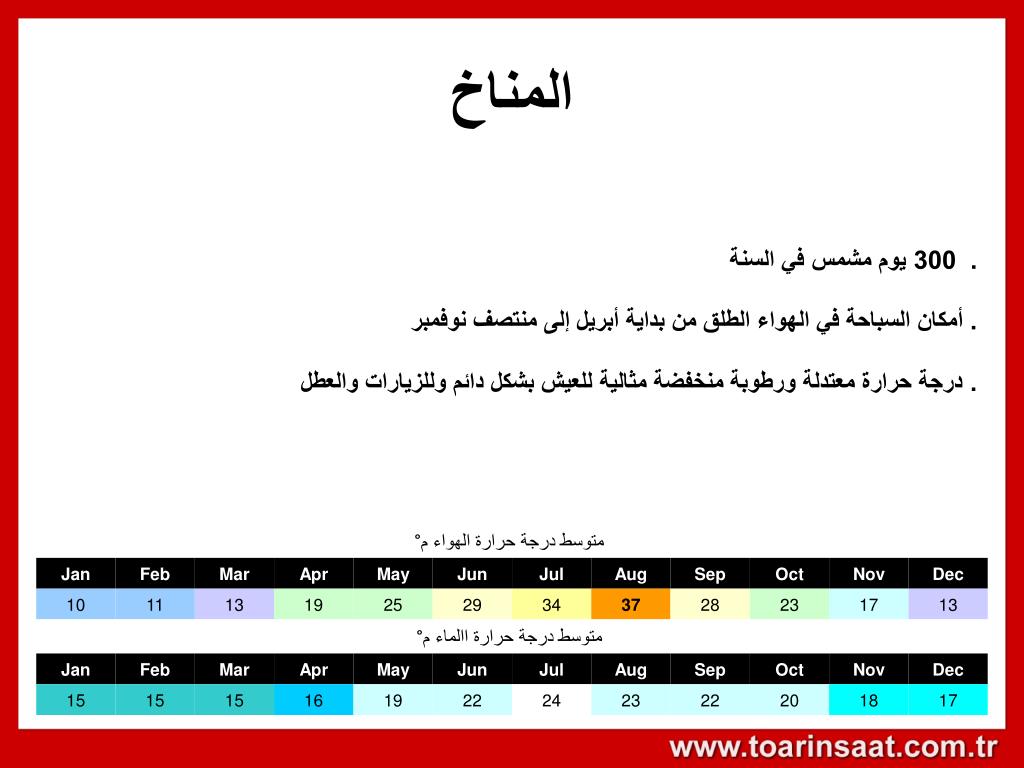 المناخ

. 300 يوم مشمس في السنة

. أمكان السباحة في الهواء الطلق من بداية أبريل إلى منتصف نوفمبر

. درجة حرارة معتدلة ورطوبة منخفضة مثالية للعيش بشكل دائم وللزيارات والعطل

متوسط درجة حرارة الهواء م°

| Jan | Feb | Mar | Apr | May | Jun | Jul | Aug | Sep | Oct | Nov | Dec |
|---|---|---|---|---|---|---|---|---|---|---|---|
| 10 | 11 | 13 | 19 | 25 | 29 | 34 | 37 | 28 | 23 | 17 | 13 |

متوسط درجة حرارة االماء م°

| Jan | Feb | Mar | Apr | May | Jun | Jul | Aug | Sep | Oct | Nov | Dec |
|---|---|---|---|---|---|---|---|---|---|---|---|
| 15 | 15 | 15 | 16 | 19 | 22 | 24 | 23 | 22 | 20 | 18 | 17 |

www.toarinsaat.com.tr